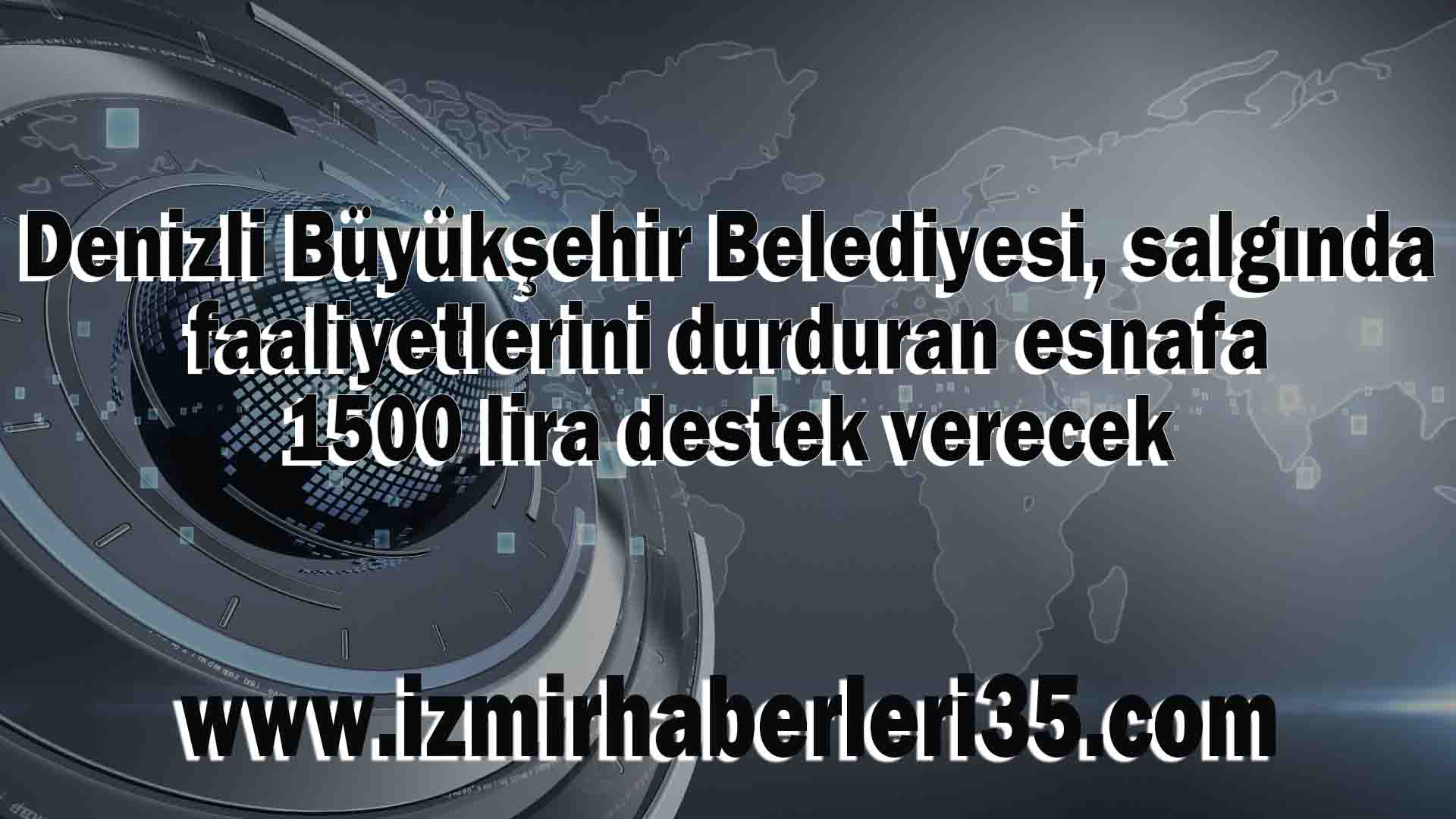 Denizli Büyükşehir Belediyesi, salgında faaliyetlerini durduran esnafa 1500 lira destek verecek

www.izmirhaberleri35.com